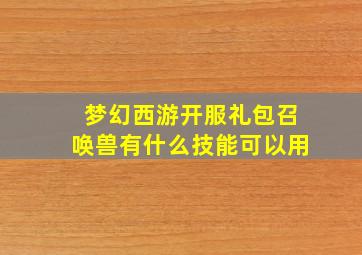 梦幻西游开服礼包召唤兽有什么技能可以用